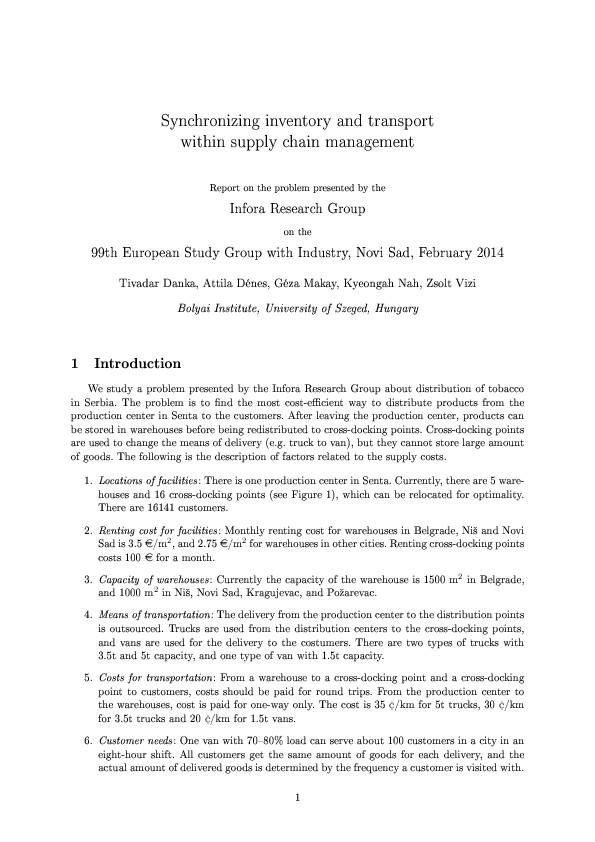 Synchronizing inventory and transport within supply chain management

Report on the problem presented by the

Infora Research Group

on the

99th European Study Group with Industry, Novi Sad, February 2014

Tivadar Danka, Attila Dénes, Géza Makay, Kyeongah Nah, Zsolt Vizi

Bolyai Institute, University of Szeged, Hungary

1 Introduction

We study a problem presented by the Infora Research Group about distribution of tobacco in Serbia. The problem is to find the most cost-efficient way to distribute products from the production center in Senta to the customers. After leaving the production center, products can be stored in warehouses before being redistributed to cross-docking points. Cross-docking points are used to change the means of delivery (e.g. truck to van), but they cannot store large amount of goods. The following is the description of factors related to the supply costs.

1. Locations of facilities: There is one production center in Senta. Currently, there are 5 warehouses and 16 cross-docking points (see Figure 1), which can be relocated for optimality. There are 16141 customers.

2. Renting cost for facilities: Monthly renting cost for warehouses in Belgrade, Niš and Novi Sad is 3.5 €/m$^2$, and 2.75 €/m$^2$ for warehouses in other cities. Renting cross-docking points costs 100 € for a month.

3. Capacity of warehouses: Currently the capacity of the warehouse is 1500 m$^2$ in Belgrade, and 1000 m$^2$ in Niš, Novi Sad, Kragujevac, and Požarevac.

4. Means of transportation: The delivery from the production center to the distribution points is outsourced. Trucks are used from the distribution centers to the cross-docking points, and vans are used for the delivery to the costumers. There are two types of trucks with 3.5t and 5t capacity, and one type of van with 1.5t capacity.

5. Costs for transportation: From a warehouse to a cross-docking point and a cross-docking point to customers, costs should be paid for round trips. From the production center to the warehouses, cost is paid for one-way only. The cost is 35 ¢/km for 5t trucks, 30 ¢/km for 3.5t trucks and 20 ¢/km for 1.5t vans.

6. Customer needs: One van with 70–80% load can serve about 100 customers in a city in an eight-hour shift. All customers get the same amount of goods for each delivery, and the actual amount of delivered goods is determined by the frequency a customer is visited with.

1